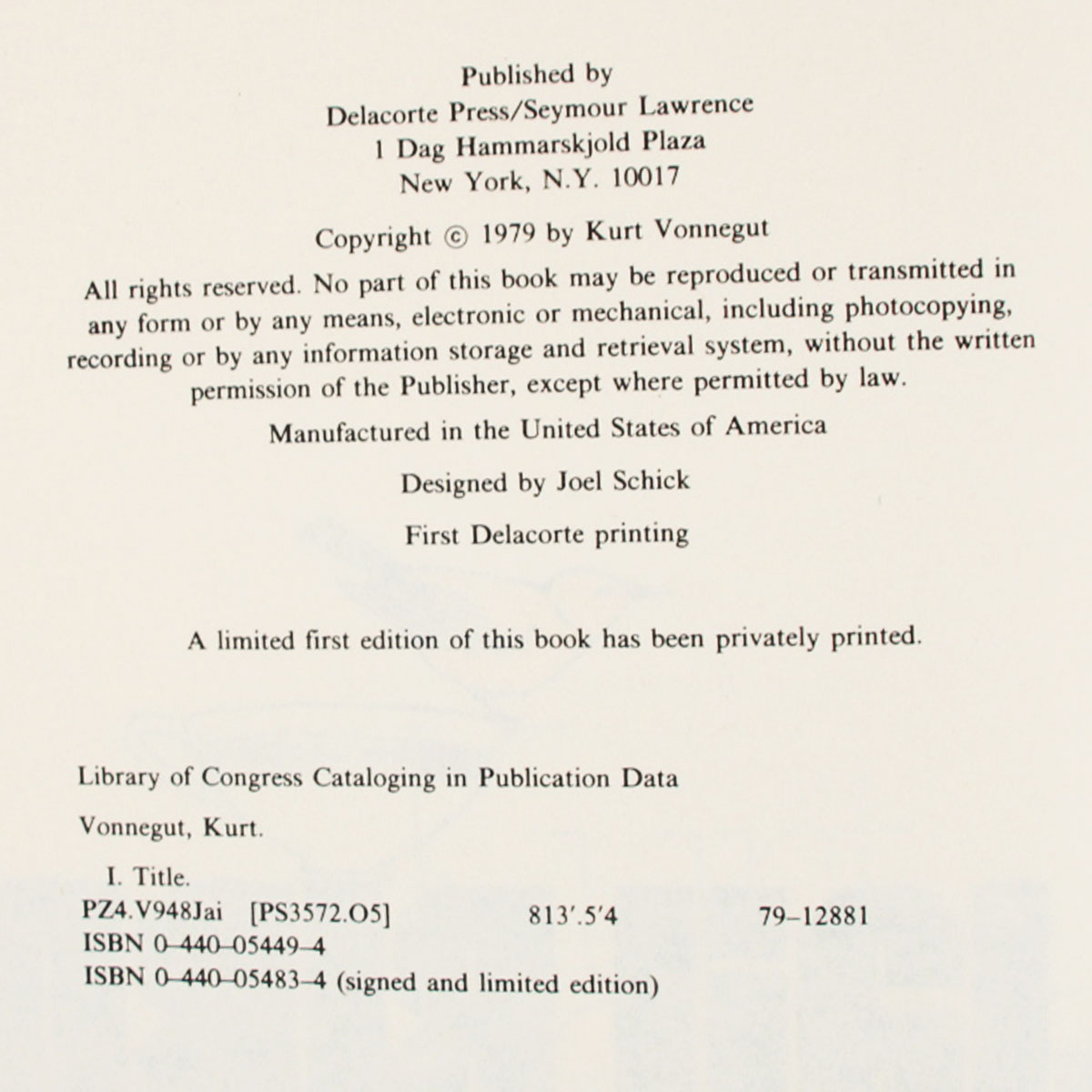 Published by
Delacorte Press/Seymour Lawrence
1 Dag Hammarskjold Plaza
New York, N.Y. 10017

Copyright © 1979 by Kurt Vonnegut

All rights reserved. No part of this book may be reproduced or transmitted in any form or by any means, electronic or mechanical, including photocopying, recording or by any information storage and retrieval system, without the written permission of the Publisher, except where permitted by law.

Manufactured in the United States of America

Designed by Joel Schick

First Delacorte printing

A limited first edition of this book has been privately printed.

Library of Congress Cataloging in Publication Data

Vonnegut, Kurt.

I. Title.
PZ4.V948Jai [PS3572.O5] 813'.5'4 79–12881
ISBN 0–440–05449–4
ISBN 0–440–05483–4 (signed and limited edition)